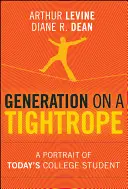 ARTHUR LEVINE
DIANE R. DEAN

GENERATION ON A TIGHTROPE

A PORTRAIT OF TODAY'S COLLEGE STUDENT